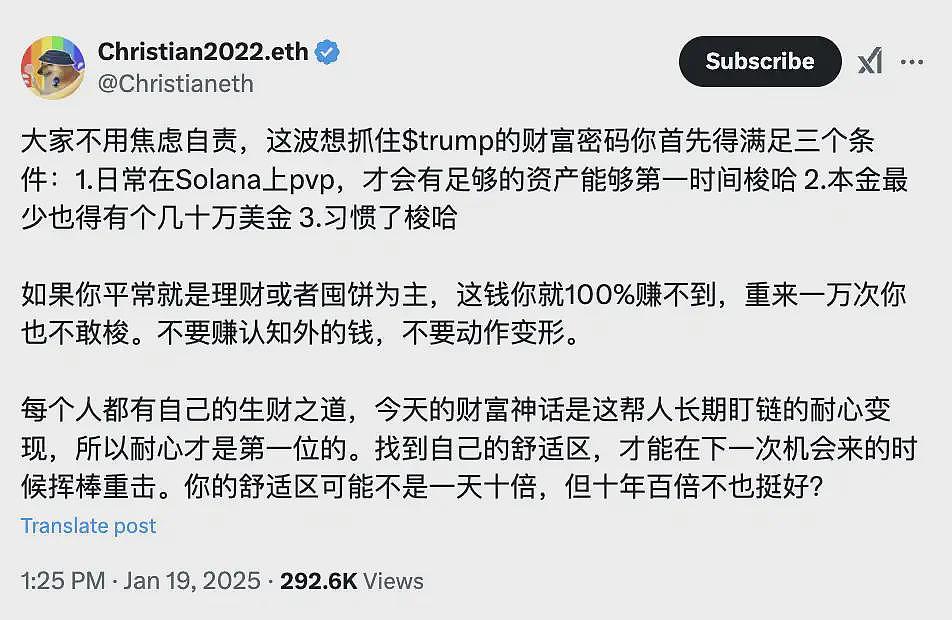 Christian2022.eth
@Christianeth

Subscribe

大家不用焦虑自责，这波想抓住$trump的财富密码你首先得满足三个条件：1.日常在Solana上pvp，才会有足够的资产能够第一时间梭哈 2.本金最少也得有个几十万美金 3.习惯了梭哈

如果你平常就是理财或者囤饼为主，这钱你就100%赚不到，重来一万次你也不敢梭。不要赚认知外的钱，不要动作变形。

每个人都有自己的生财之道，今天的财富神话是这帮人长期盯链的耐心变现，所以耐心才是第一位的。找到自己的舒适区，才能在下一次机会来的时候挥棒重击。你的舒适区可能不是一天十倍，但十年百倍不也挺好?

Translate post

1:25 PM · Jan 19, 2025 · 292.6K Views